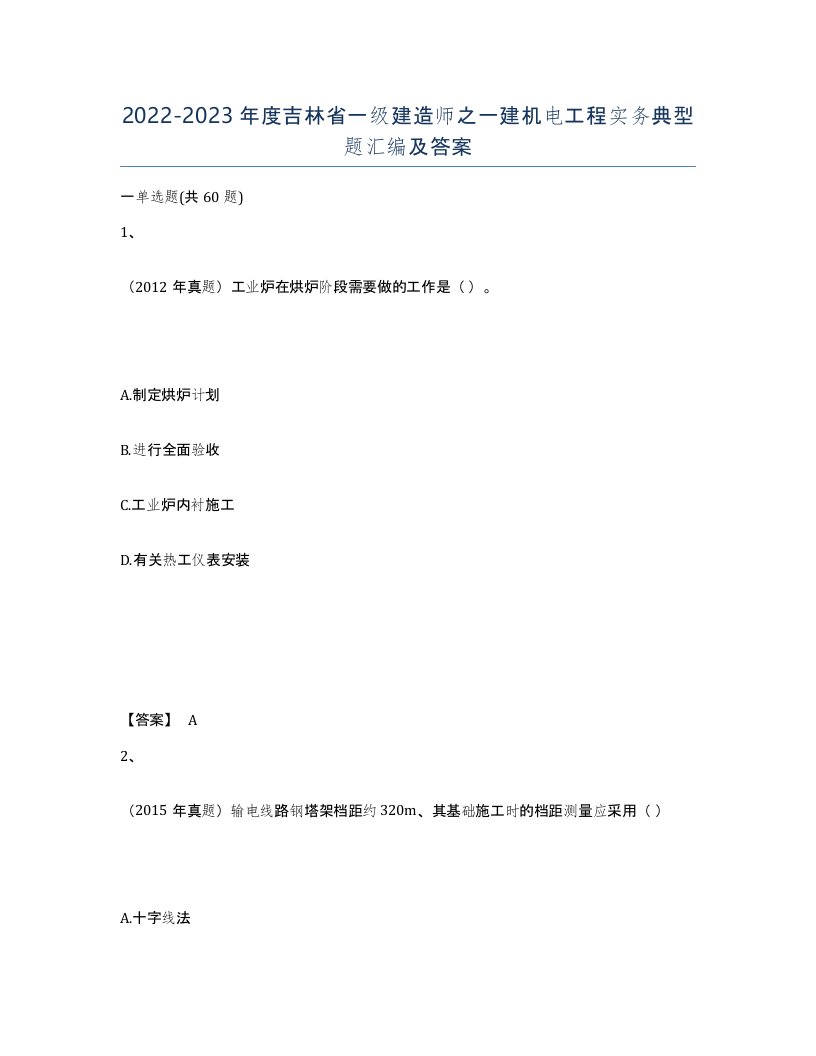 2022-2023年度吉林省一级建造师之一建机电工程实务典型题汇编及答案

一单选题(共60题)

1、

（2012年真题）工业炉在烘炉阶段需要做的工作是（）。

A.制定烘炉计划

B.进行全面验收

C.工业炉内衬施工

D.有关热工仪表安装

【答案】 A

2、

（2015年真题）输电线路钢塔架档距约320m、其基础施工时的档距测量应采用（）

A.十字线法